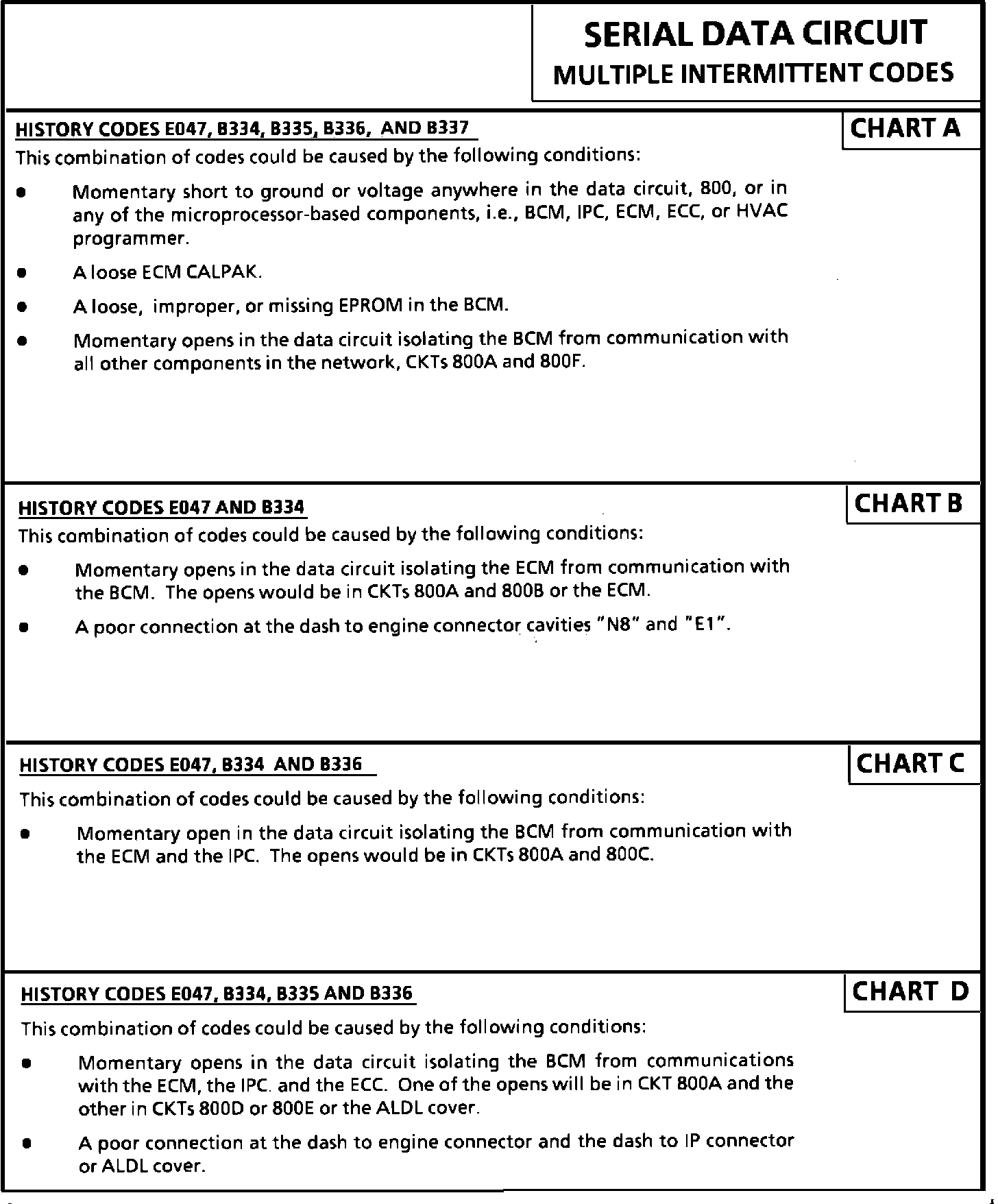 SERIAL DATA CIRCUIT
MULTIPLE INTERMITTENT CODES

HISTORY CODES E047, B334, B335, B336, AND B337

CHART A

This combination of codes could be caused by the following conditions:

● Momentary short to ground or voltage anywhere in the data circuit, 800, or in any of the microprocessor-based components, i.e., BCM, IPC, ECM, ECC, or HVAC programmer.

● A loose ECM CALPAK.

● A loose, improper, or missing EPROM in the BCM.

● Momentary opens in the data circuit isolating the BCM from communication with all other components in the network, CKTs 800A and 800F.

HISTORY CODES E047 AND B334

CHART B

This combination of codes could be caused by the following conditions:

● Momentary opens in the data circuit isolating the ECM from communication with the BCM. The opens would be in CKTs 800A and 800B or the ECM.

● A poor connection at the dash to engine connector cavities "N8" and "E1".

HISTORY CODES E047, B334 AND B336

CHART C

This combination of codes could be caused by the following conditions:

● Momentary open in the data circuit isolating the BCM from communication with the ECM and the IPC. The opens would be in CKTs 800A and 800C.

HISTORY CODES E047, B334, B335 AND B336

CHART D

This combination of codes could be caused by the following conditions:

● Momentary opens in the data circuit isolating the BCM from communications with the ECM, the IPC. and the ECC. One of the opens will be in CKT 800A and the other in CKTs 800D or 800E or the ALDL cover.

● A poor connection at the dash to engine connector and the dash to IP connector or ALDL cover.